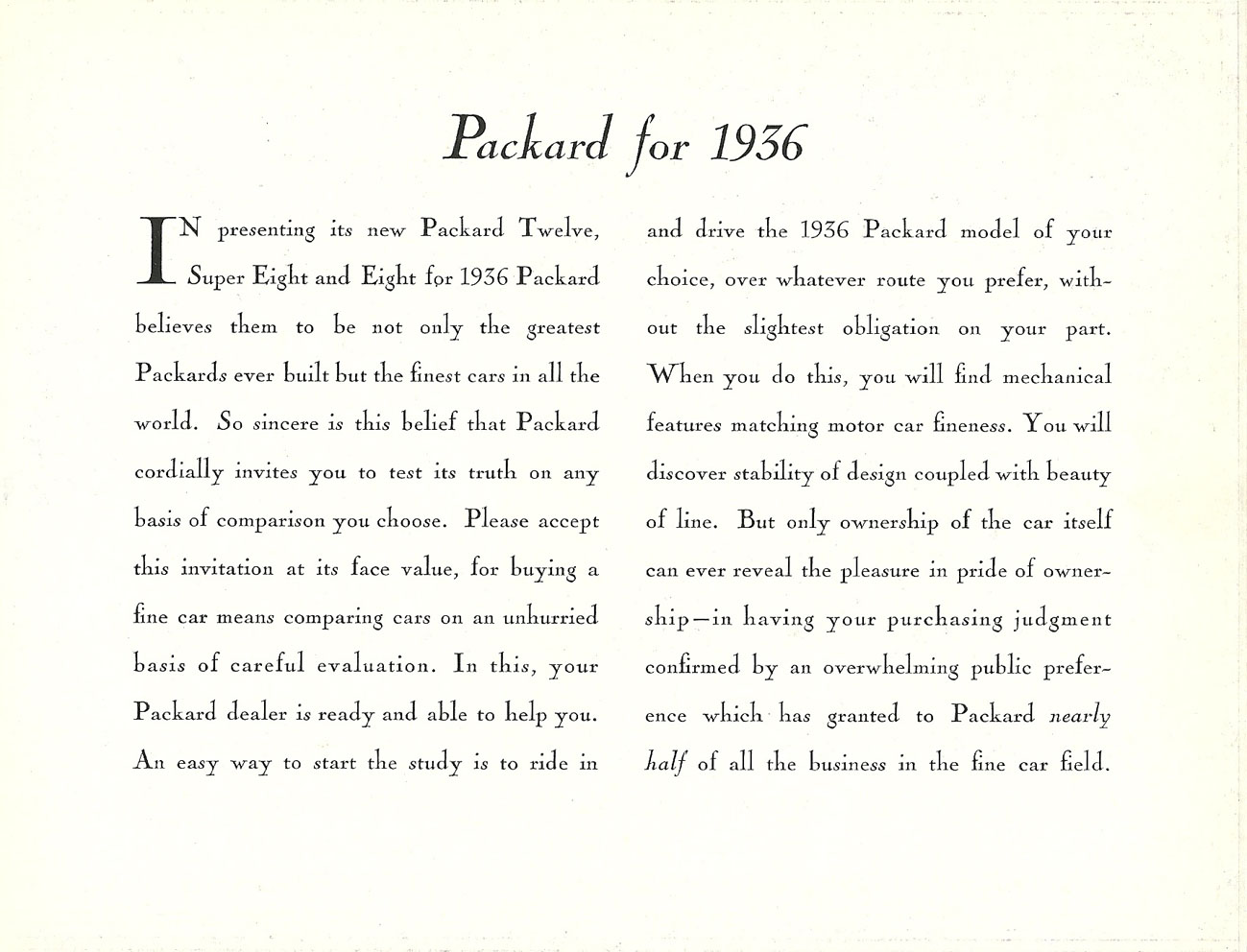 Packard for 1936

IN presenting its new Packard Twelve, Super Eight and Eight for 1936 Packard believes them to be not only the greatest Packards ever built but the finest cars in all the world. So sincere is this belief that Packard cordially invites you to test its truth on any basis of comparison you choose. Please accept this invitation at its face value, for buying a fine car means comparing cars on an unhurried basis of careful evaluation. In this, your Packard dealer is ready and able to help you. An easy way to start the study is to ride in and drive the 1936 Packard model of your choice, over whatever route you prefer, without the slightest obligation on your part. When you do this, you will find mechanical features matching motor car fineness. You will discover stability of design coupled with beauty of line. But only ownership of the car itself can ever reveal the pleasure in pride of ownership—in having your purchasing judgment confirmed by an overwhelming public preference which has granted to Packard nearly half of all the business in the fine car field.